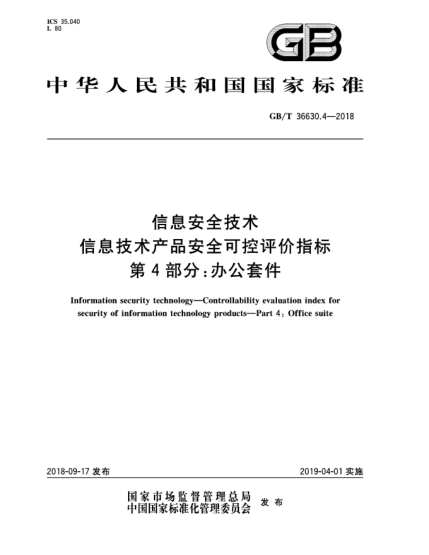 ICS 35.040
L 80

GB

中华人民共和国国家标准

GB/T 36630.4—2018

信息安全技术
信息技术产品安全可控评价指标
第4部分:办公套件

Information security technology—Controllability evaluation index for security of information technology products—Part 4: Office suite

2018-09-17 发布

2019-04-01 实施

国家市场监督管理总局
中国国家标准化管理委员会 发布